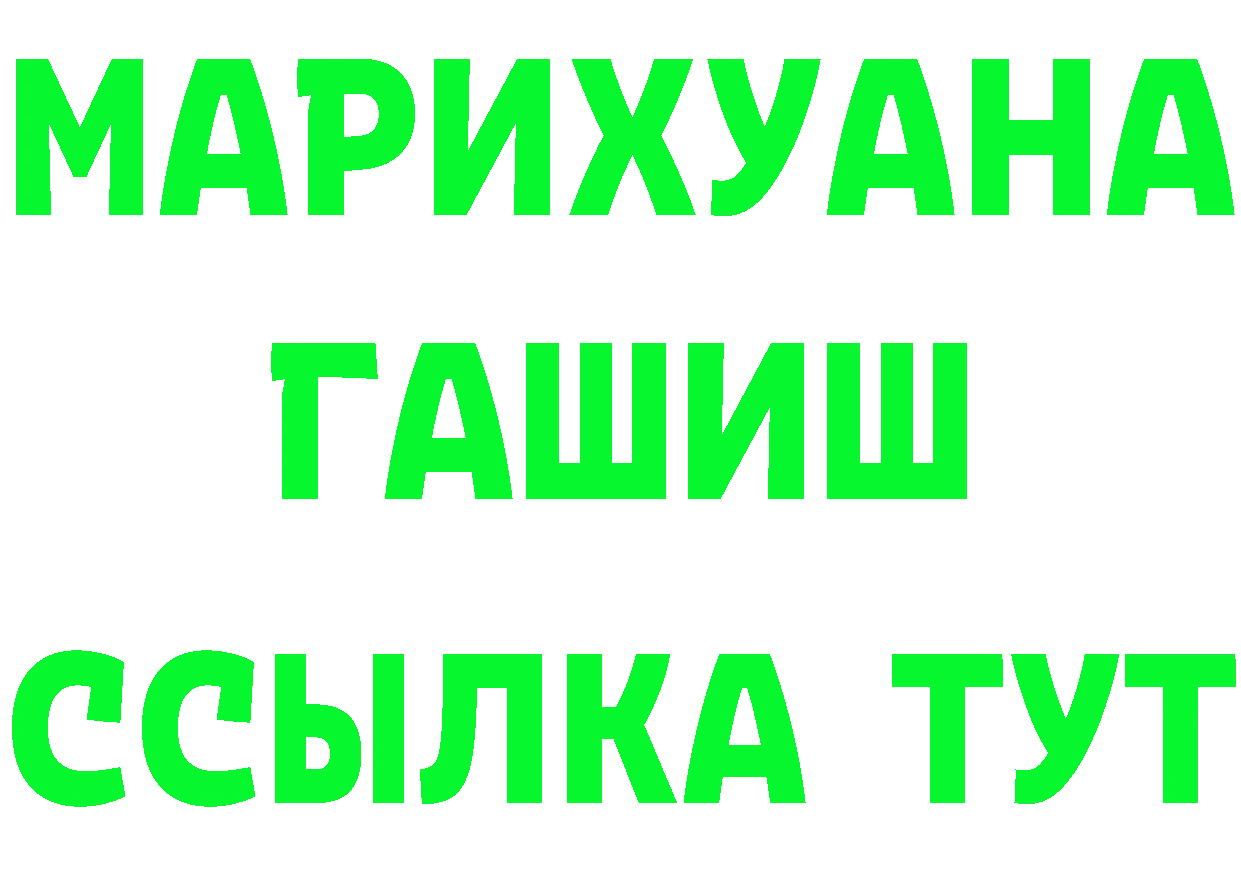 МАРИХУАНА
ГАШИШ
ССЫЛКА ТУТ